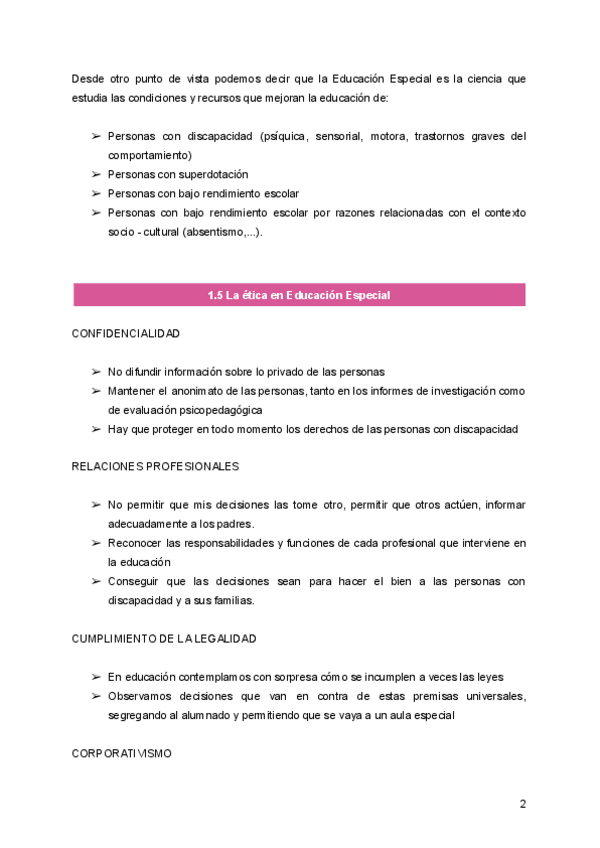 Desde otro punto de vista podemos decir que la Educación Especial es la ciencia que estudia las condiciones y recursos que mejoran la educación de:

➢ Personas con discapacidad (psíquica, sensorial, motora, trastornos graves del comportamiento)
➢ Personas con superdotación
➢ Personas con bajo rendimiento escolar
➢ Personas con bajo rendimiento escolar por razones relacionadas con el contexto socio - cultural (absentismo,...).

1.5 La ética en Educación Especial

CONFIDENCIALIDAD

➢ No difundir información sobre lo privado de las personas
➢ Mantener el anonimato de las personas, tanto en los informes de investigación como de evaluación psicopedagógica
➢ Hay que proteger en todo momento los derechos de las personas con discapacidad

RELACIONES PROFESIONALES

➢ No permitir que mis decisiones las tome otro, permitir que otros actúen, informar adecuadamente a los padres.
➢ Reconocer las responsabilidades y funciones de cada profesional que interviene en la educación
➢ Conseguir que las decisiones sean para hacer el bien a las personas con discapacidad y a sus familias.

CUMPLIMIENTO DE LA LEGALIDAD

➢ En educación contemplamos con sorpresa cómo se incumplen a veces las leyes
➢ Observamos decisiones que van en contra de estas premisas universales, segregando al alumnado y permitiendo que se vaya a un aula especial

CORPORATIVISMO

2